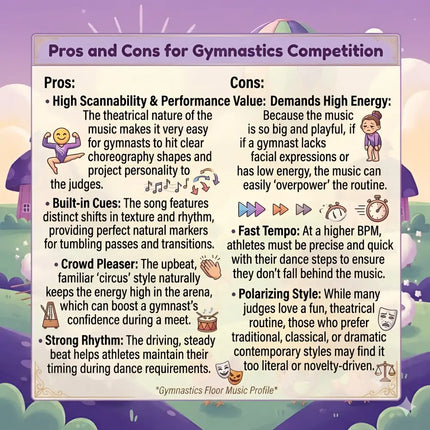 Pros and Cons for Gymnastics Competition

Pros:

• High Scannability & Performance Value: The theatrical nature of the music makes it very easy for gymnasts to hit clear choreography shapes and project personality to the judges.

• Built-in Cues: The song features distinct shifts in texture and rhythm, providing perfect natural markers for tumbling passes and transitions.

• Crowd Pleaser: The upbeat, familiar 'circus' style naturally keeps the energy high in the arena, which can boost a gymnast's confidence during a meet.

• Strong Rhythm: The driving, steady beat helps athletes maintain their timing during dance requirements.

Cons:

Demands High Energy: Because the music is so big and playful, if if a gymnast lacks facial expressions or has low energy, the music can easily 'overpower' the routine.

• Fast Tempo: At a higher BPM, athletes must be precise and quick with their dance steps to ensure they don't fall behind the music.

• Polarizing Style: While many judges love a fun, theatrical routine, those who prefer traditional, classical, or dramatic contemporary styles may find it too literal or novelty-driven.

*Gymnastics Floor Music Profile*